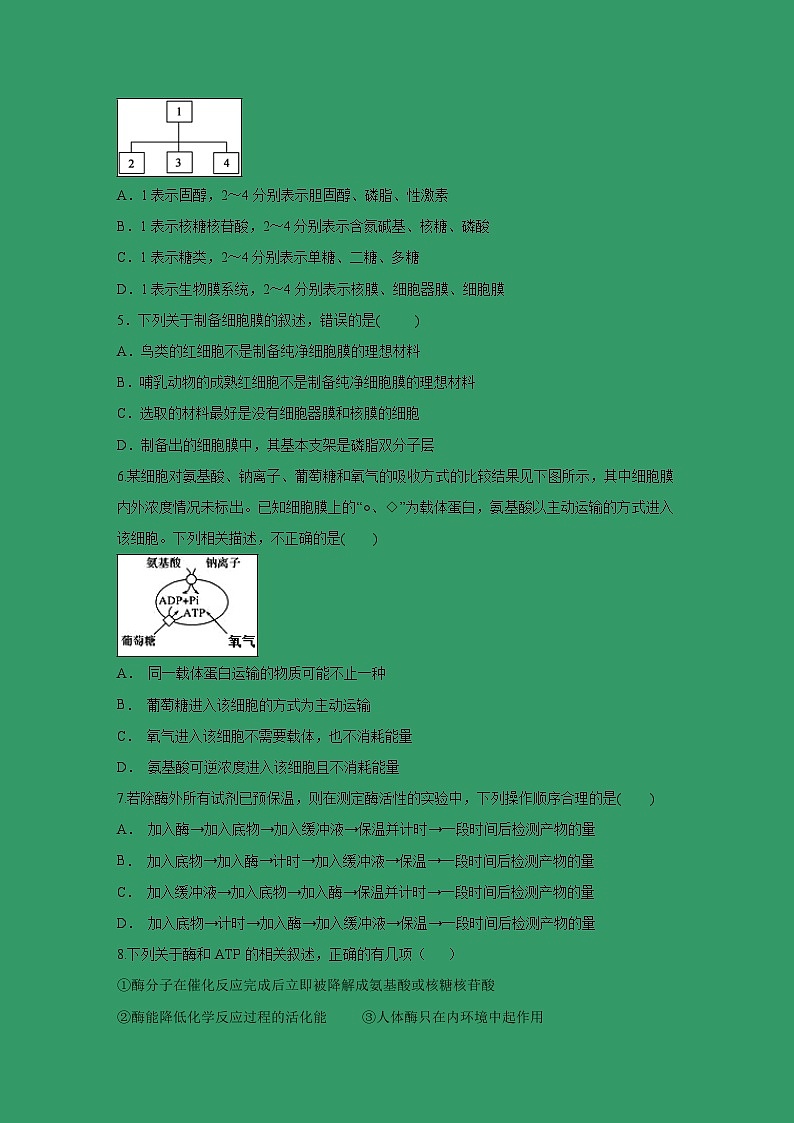 1
2 3 4

A．1 表示固醇，2～4 分别表示胆固醇、磷脂、性激素

B．1 表示核糖核苷酸，2～4 分别表示含氮碱基、核糖、磷酸

C．1 表示糖类，2～4 分别表示单糖、二糖、多糖

D．1 表示生物膜系统，2～4 分别表示核膜、细胞器膜、细胞膜

5．下列关于制备细胞膜的叙述，错误的是(　　)

A．鸟类的红细胞不是制备纯净细胞膜的理想材料

B．哺乳动物的成熟红细胞不是制备纯净细胞膜的理想材料

C．选取的材料最好是没有细胞器膜和核膜的细胞

D．制备出的细胞膜中，其基本支架是磷脂双分子层

6.某细胞对氨基酸、钠离子、葡萄糖和氧气的吸收方式的比较结果见下图所示，其中细胞膜内外浓度情况未标出。已知细胞膜上的“○、◇”为载体蛋白，氨基酸以主动运输的方式进入该细胞。下列相关描述，不正确的是(　　)

氨基酸 钠离子
ADP+Pi
ATP
葡萄糖 氧气

A． 同一载体蛋白运输的物质可能不止一种

B． 葡萄糖进入该细胞的方式为主动运输

C． 氧气进入该细胞不需要载体，也不消耗能量

D． 氨基酸可逆浓度进入该细胞且不消耗能量

7.若除酶外所有试剂已预保温，则在测定酶活性的实验中，下列操作顺序合理的是(　　)

A． 加入酶→加入底物→加入缓冲液→保温并计时→一段时间后检测产物的量

B． 加入底物→加入酶→计时→加入缓冲液→保温→一段时间后检测产物的量

C． 加入缓冲液→加入底物→加入酶→保温并计时→一段时间后检测产物的量

D． 加入底物→计时→加入酶→加入缓冲液→保温→一段时间后检测产物的量

8.下列关于酶和 ATP 的相关叙述，正确的有几项（　　）

①酶分子在催化反应完成后立即被降解成氨基酸或核糖核苷酸

②酶能降低化学反应过程的活化能　　③人体酶只在内环境中起作用